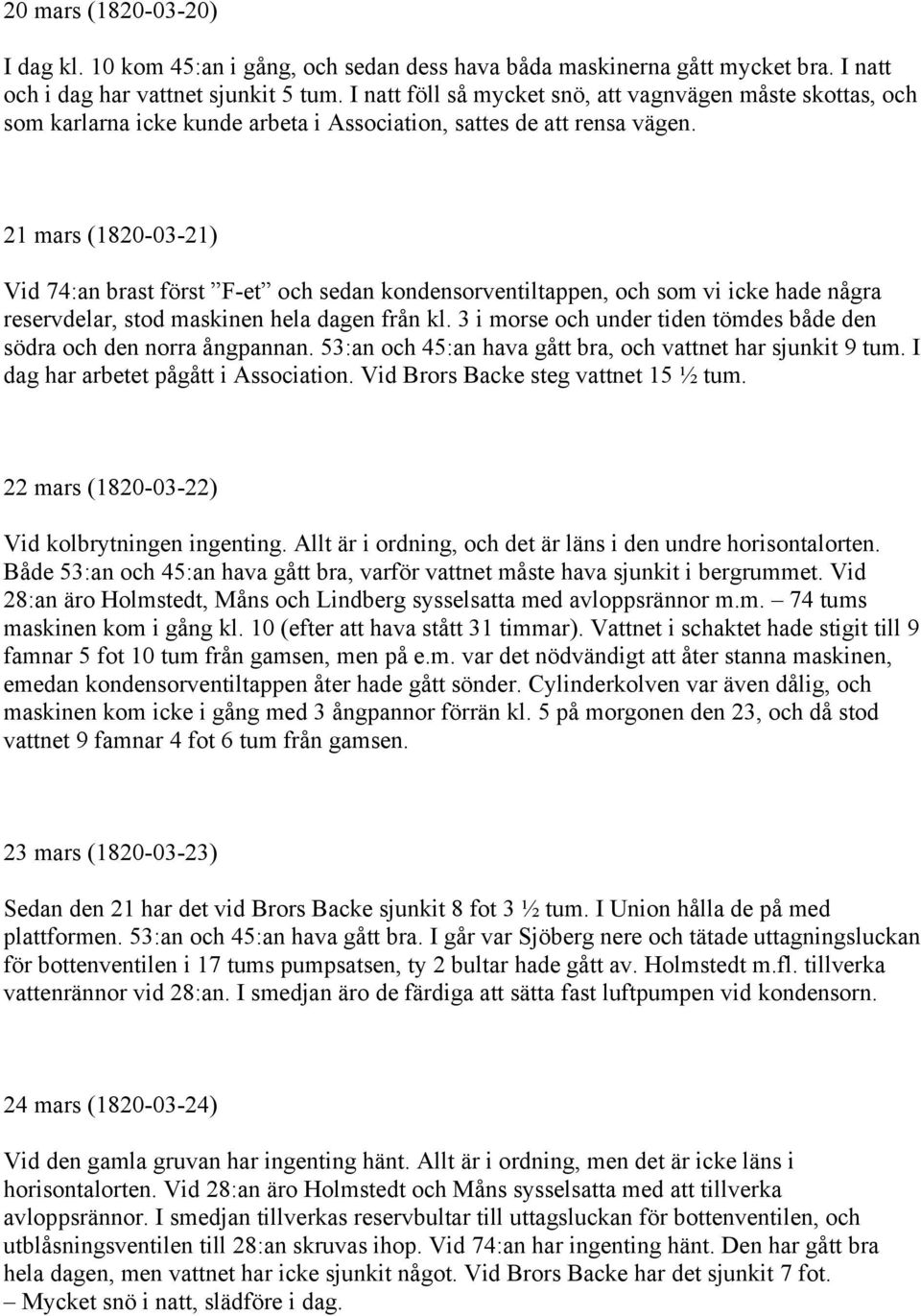 20 mars (1820-03-20)

I dag kl. 10 kom 45:an i gång, och sedan dess hava båda maskinerna gått mycket bra. I natt och i dag har vattnet sjunkit 5 tum. I natt föll så mycket snö, att vagnvägen måste skottas, och som karlarna icke kunde arbeta i Association, sattes de att rensa vägen.

21 mars (1820-03-21)

Vid 74:an brast först ”F-et” och sedan kondensorventiltappen, och som vi icke hade några reservdelar, stod maskinen hela dagen från kl. 3 i morse och under tiden tömdes både den södra och den norra ångpannan. 53:an och 45:an hava gått bra, och vattnet har sjunkit 9 tum. I dag har arbetet pågått i Association. Vid Brors Backe steg vattnet 15 ½ tum.

22 mars (1820-03-22)

Vid kolbrytningen ingenting. Allt är i ordning, och det är läns i den undre horisontalorten. Både 53:an och 45:an hava gått bra, varför vattnet måste hava sjunkit i bergrummet. Vid 28:an äro Holmstedt, Måns och Lindberg sysselsatta med avloppsrännor m.m. – 74 tums maskinen kom i gång kl. 10 (efter att hava stått 31 timmar). Vattnet i schaktet hade stigit till 9 famnar 5 fot 10 tum från gamsen, men på e.m. var det nödvändigt att åter stanna maskinen, emedan kondensorventiltappen åter hade gått sönder. Cylinderkolven var även dålig, och maskinen kom icke i gång med 3 ångpannor förrän kl. 5 på morgonen den 23, och då stod vattnet 9 famnar 4 fot 6 tum från gamsen.

23 mars (1820-03-23)

Sedan den 21 har det vid Brors Backe sjunkit 8 fot 3 ½ tum. I Union hålla de på med plattformen. 53:an och 45:an hava gått bra. I går var Sjöberg nere och tätade uttagningsluckan för bottenventilen i 17 tums pumpsatsen, ty 2 bultar hade gått av. Holmstedt m.fl. tillverka vattenrännor vid 28:an. I smedjan äro de färdiga att sätta fast luftpumpen vid kondensorn.

24 mars (1820-03-24)

Vid den gamla gruvan har ingenting hänt. Allt är i ordning, men det är icke läns i horisontalorten. Vid 28:an äro Holmstedt och Måns sysselsatta med att tillverka avloppsrännor. I smedjan tillverkas reservbultar till uttagsluckan för bottenventilen, och utblåsningsventilen till 28:an skruvas ihop. Vid 74:an har ingenting hänt. Den har gått bra hela dagen, men vattnet har icke sjunkit något. Vid Brors Backe har det sjunkit 7 fot. – Mycket snö i natt, slädföre i dag.